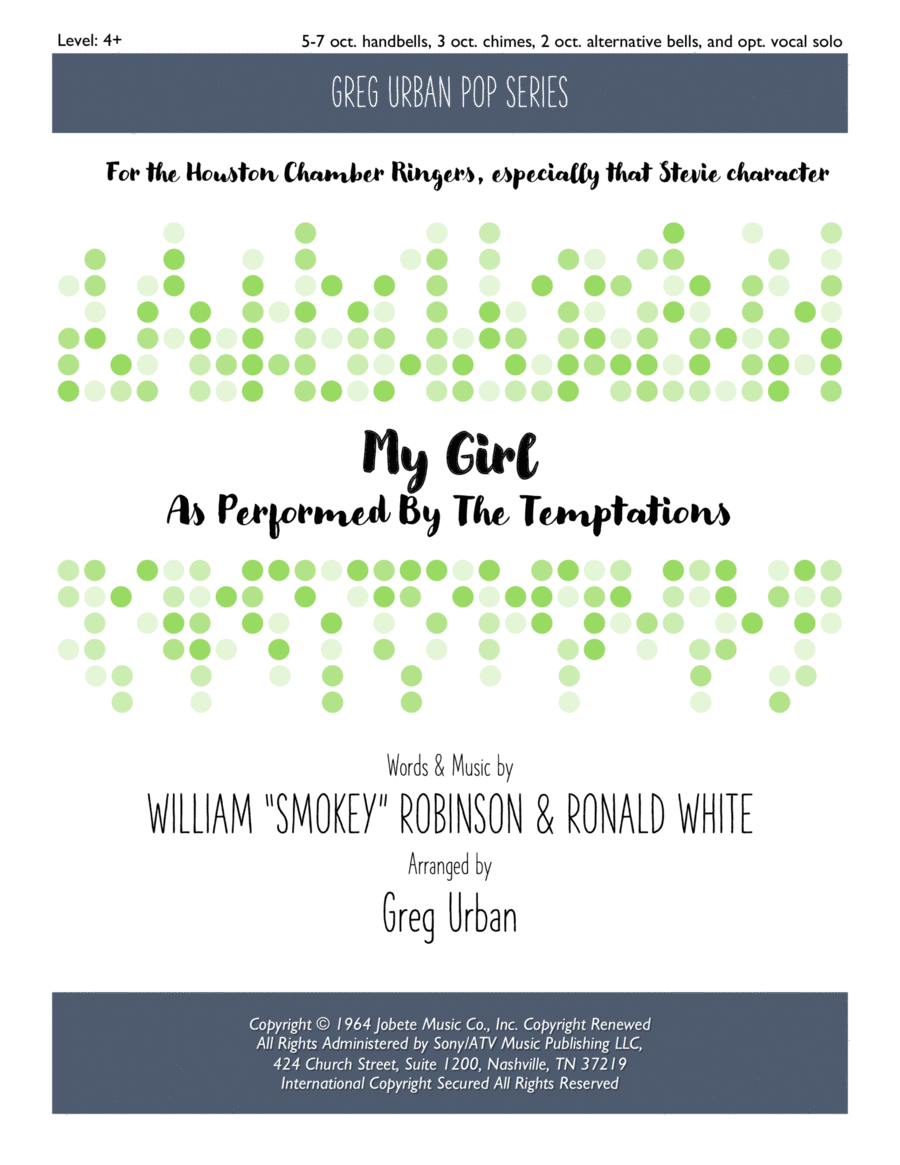 Level: 4+

5-7 oct. handbells, 3 oct. chimes, 2 oct. alternative bells, and opt. vocal solo

GREG URBAN POP SERIES

For the Houston Chamber Ringers, especially that Stevie character

My Girl

As Performed By The Temptations

Words & Music by

WILLIAM "SMOKEY" ROBINSON & RONALD WHITE

Arranged by

Greg Urban

Copyright © 1964 Jobete Music Co., Inc. Copyright Renewed
All Rights Administered by Sony/ATV Music Publishing LLC,
424 Church Street, Suite 1200, Nashville, TN 37219
International Copyright Secured All Rights Reserved